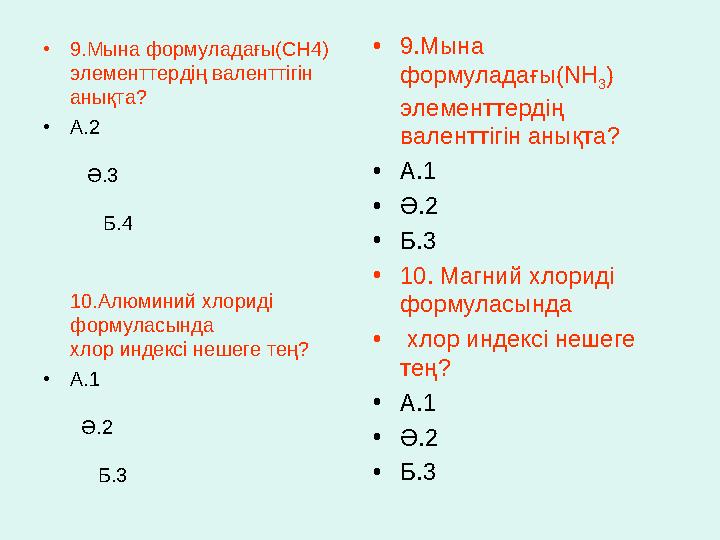 • 9.Мына формуладағы(СН4) элементтердің валенттігін анықта?
• А.2

Ә.3

Б.4

10.Алюминий хлориді формуласында хлор индексі нешеге тең?
• А.1

Ә.2

Б.3

• 9.Мына формуладағы($NH_3$) элементтердің валенттігін анықта?
• А.1
• Ә.2
• Б.3
• 10. Магний хлориді формуласында
• хлор индексі нешеге тең?
• А.1
• Ә.2
• Б.3